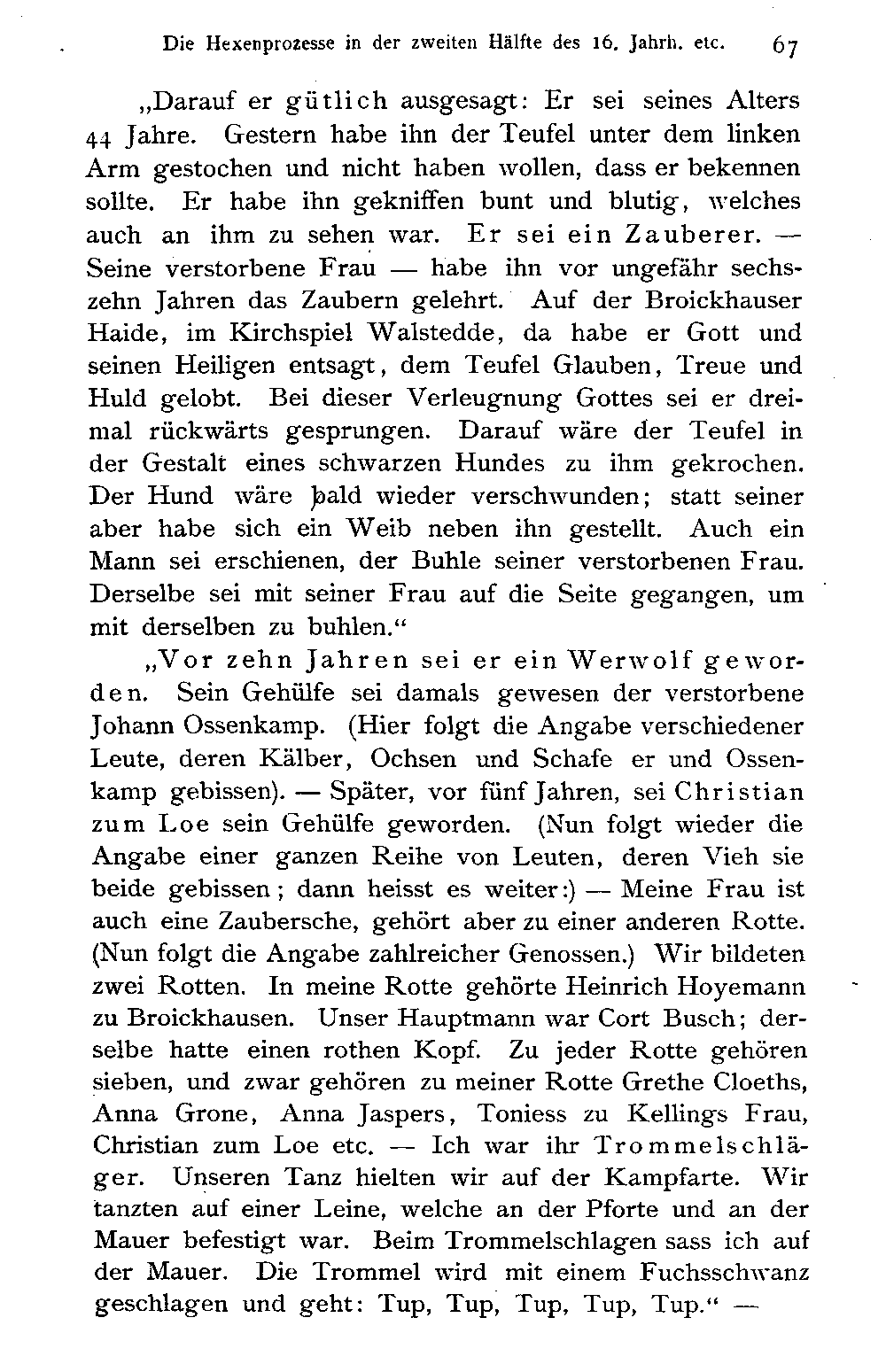 Die Hexenprozesse in der zweiten Hälfte des 16. Jahrh. etc. 67

„Darauf er gütlich ausgesagt: Er sei seines Alters 44 Jahre. Gestern habe ihn der Teufel unter dem linken Arm gestochen und nicht haben wollen, dass er bekennen sollte. Er habe ihn gekniffen bunt und blutig, welches auch an ihm zu sehen war. Er sei ein Zauberer. — Seine verstorbene Frau — habe ihn vor ungefähr sechszehn Jahren das Zaubern gelehrt. Auf der Broickhauser Haide, im Kirchspiel Walstedde, da habe er Gott und seinen Heiligen entsagt, dem Teufel Glauben, Treue und Huld gelobt. Bei dieser Verleugnung Gottes sei er dreimal rückwärts gesprungen. Darauf wäre der Teufel in der Gestalt eines schwarzen Hundes zu ihm gekrochen. Der Hund wäre bald wieder verschwunden; statt seiner aber habe sich ein Weib neben ihn gestellt. Auch ein Mann sei erschienen, der Buhle seiner verstorbenen Frau. Derselbe sei mit seiner Frau auf die Seite gegangen, um mit derselben zu buhlen.“

„Vor zehn Jahren sei er ein Werwolf geworden. Sein Gehülfe sei damals gewesen der verstorbene Johann Ossenkamp. (Hier folgt die Angabe verschiedener Leute, deren Kälber, Ochsen und Schafe er und Ossenkamp gebissen). — Später, vor fünf Jahren, sei Christian zum Loe sein Gehülfe geworden. (Nun folgt wieder die Angabe einer ganzen Reihe von Leuten, deren Vieh sie beide gebissen; dann heisst es weiter:) — Meine Frau ist auch eine Zaubersche, gehört aber zu einer anderen Rotte. (Nun folgt die Angabe zahlreicher Genossen.) Wir bildeten zwei Rotten. In meine Rotte gehörte Heinrich Hoyemann zu Broickhausen. Unser Hauptmann war Cort Busch; derselbe hatte einen rothen Kopf. Zu jeder Rotte gehören sieben, und zwar gehören zu meiner Rotte Grethe Cloeths, Anna Grone, Anna Jaspers, Toniess zu Kellings Frau, Christian zum Loe etc. — Ich war ihr Trommelschläger. Unseren Tanz hielten wir auf der Kampfarte. Wir tanzten auf einer Leine, welche an der Pforte und an der Mauer befestigt war. Beim Trommelschlagen sass ich auf der Mauer. Die Trommel wird mit einem Fuchsschwanz geschlagen und geht: Tup, Tup, Tup, Tup, Tup.“ —